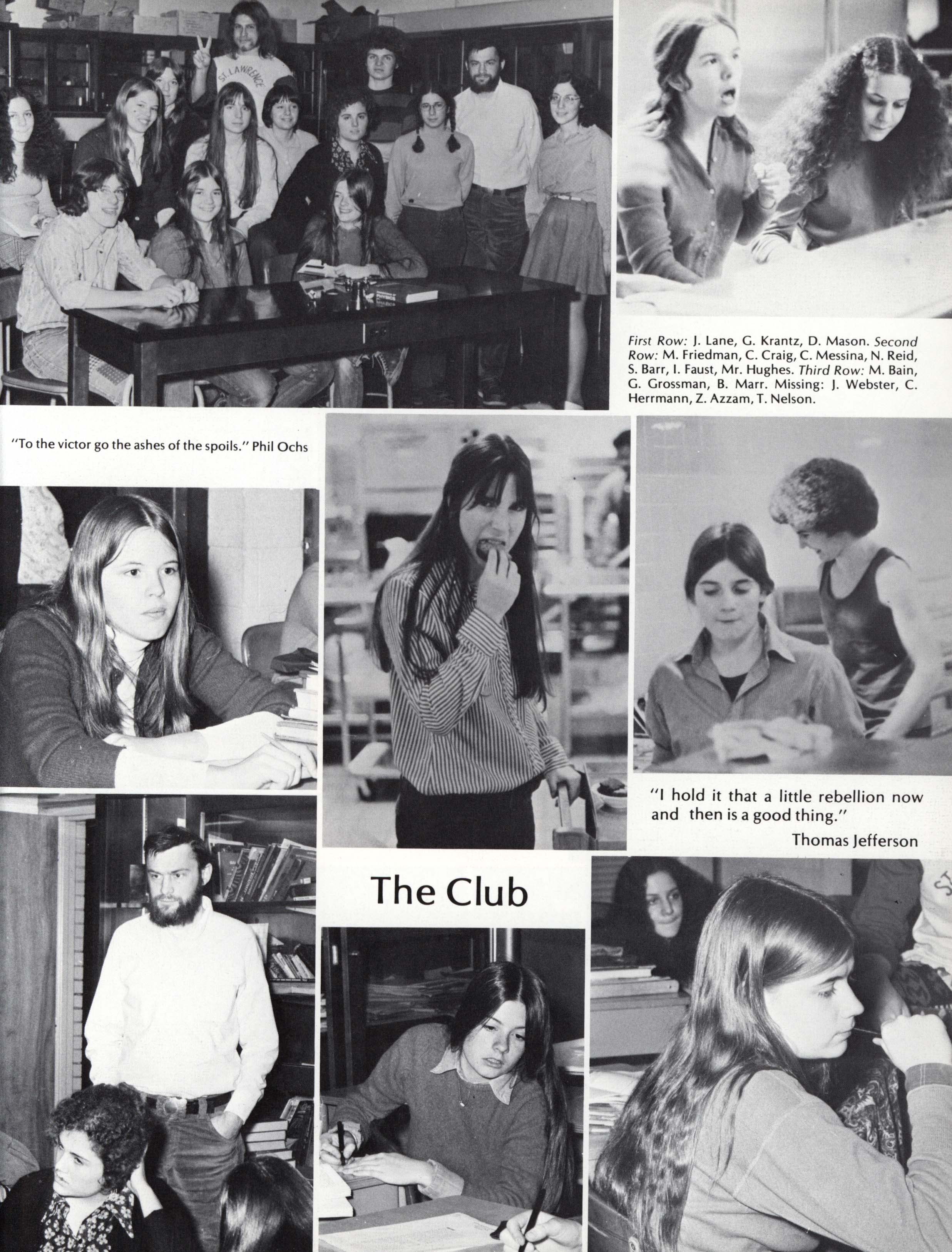 ST. LAWRENCE

First Row: J. Lane, G. Krantz, D. Mason. Second Row: M. Friedman, C. Craig, C. Messina, N. Reid, S. Barr, I. Faust, Mr. Hughes. Third Row: M. Bain, G. Grossman, B. Marr. Missing: J. Webster, C. Herrmann, Z. Azzam, T. Nelson.

"To the victor go the ashes of the spoils." Phil Ochs

"I hold it that a little rebellion now and then is a good thing."
Thomas Jefferson

The Club